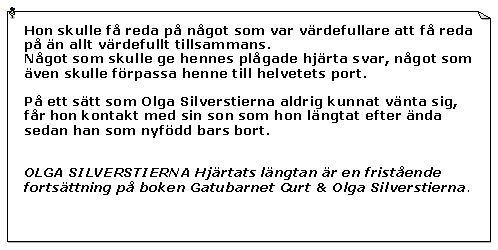 Hon skulle få reda på något som var värdefullare att få reda på än allt värdefullt tillsammans.
Något som skulle ge hennes plågade hjärta svar, något som även skulle förpassa henne till helvetets port.

På ett sätt som Olga Silverstierna aldrig kunnat vänta sig, får hon kontakt med sin son som hon längtat efter ända sedan han som nyfödd bars bort.

OLGA SILVERSTIERNA Hjärtats längtan är en fristående fortsättning på boken Gatubarnet Curt & Olga Silverstierna.